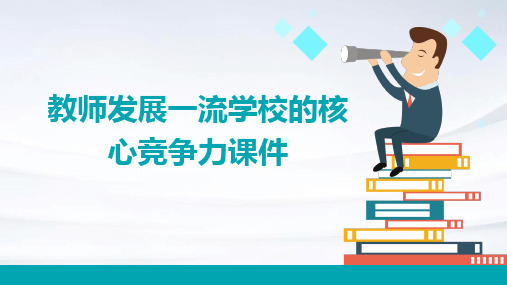 教师发展一流学校的核心竞争力课件